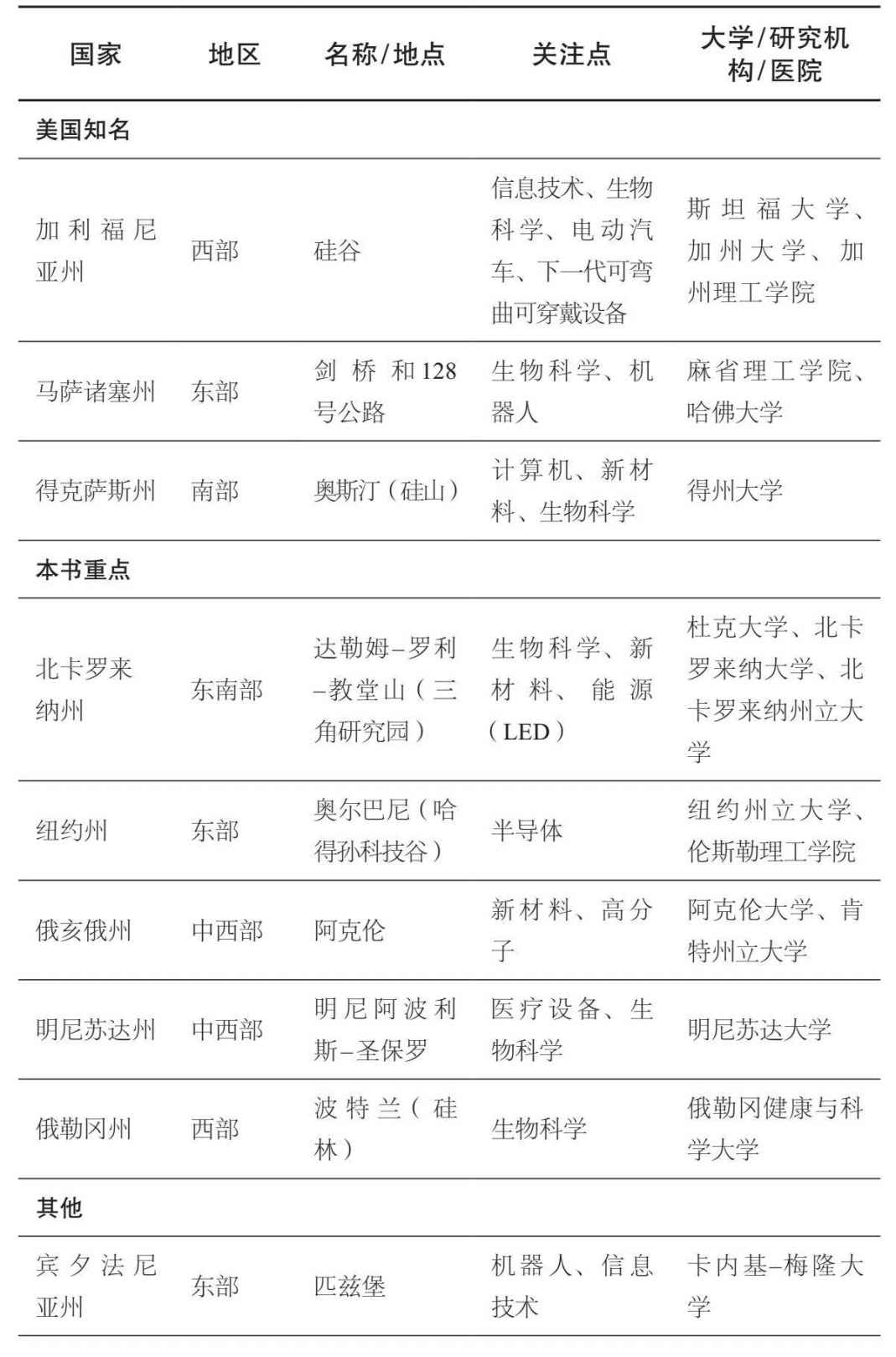 | 国家 | 地区 | 名称/地点 | 关注点 | 大学/研究机构/医院 |
|---|---|---|---|---|
| 美国知名 | | | | |
| 加利福尼亚州 | 西部 | 硅谷 | 信息技术、生物科学、电动汽车、下一代可弯曲可穿戴设备 | 斯坦福大学、加州大学、加州理工学院 |
| 马萨诸塞州 | 东部 | 剑桥和128号公路 | 生物科学、机器人 | 麻省理工学院、哈佛大学 |
| 得克萨斯州 | 南部 | 奥斯汀（硅山） | 计算机、新材料、生物科学 | 得州大学 |
| 本书重点 | | | | |
| 北卡罗来纳州 | 东南部 | 达勒姆–罗利–教堂山（三角研究园） | 生物科学、新材料、能源（LED） | 杜克大学、北卡罗来纳大学、北卡罗来纳州立大学 |
| 纽约州 | 东部 | 奥尔巴尼（哈得孙科技谷） | 半导体 | 纽约州立大学、伦斯勒理工学院 |
| 俄亥俄州 | 中西部 | 阿克伦 | 新材料、高分子 | 阿克伦大学、肯特州立大学 |
| 明尼苏达州 | 中西部 | 明尼阿波利斯–圣保罗 | 医疗设备、生物科学 | 明尼苏达大学 |
| 俄勒冈州 | 西部 | 波特兰（硅林） | 生物科学 | 俄勒冈健康与科学大学 |
| 其他 | | | | |
| 宾夕法尼亚州 | 东部 | 匹兹堡 | 机器人、信息技术 | 卡内基–梅隆大学 |